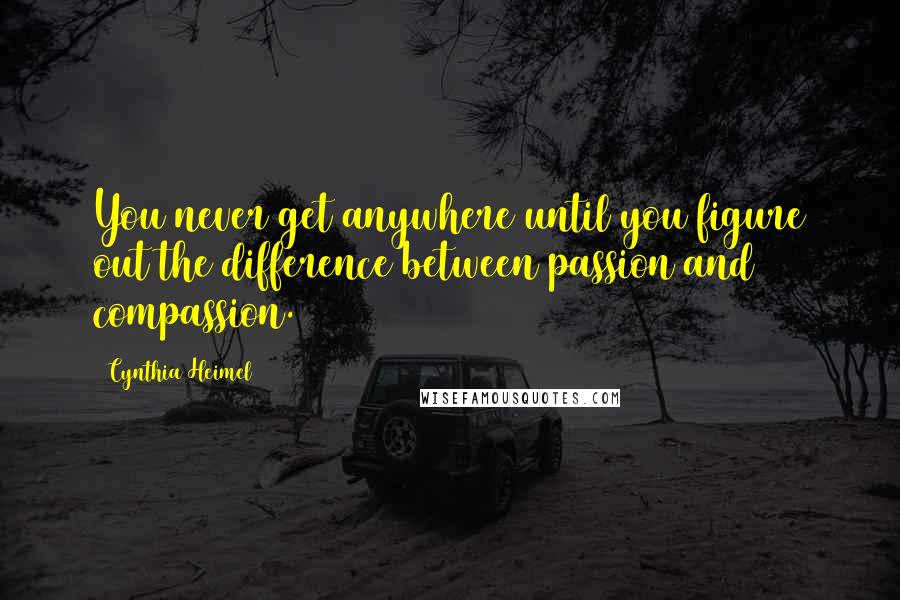 You never get anywhere until you figure out the difference between passion and compassion.

Cynthia Heimel

WISEFAMOUSQUOTES.COM